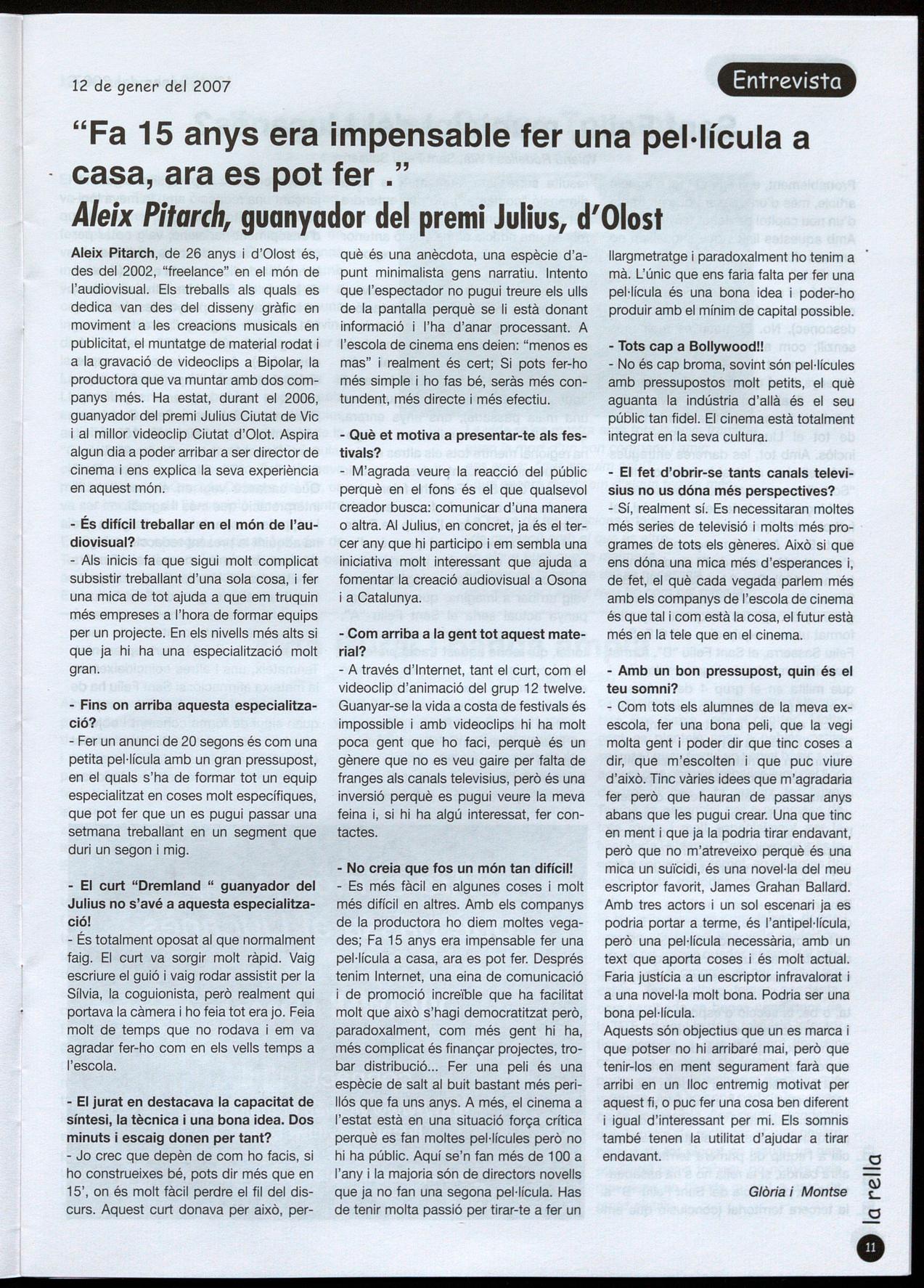 12 de gener del 2007

Entrevista

“Fa 15 anys era impensable fer una pel·lícula a casa, ara es pot fer .”

Aleix Pitarch, guanyador del premi Julius, d’Olost

Aleix Pitarch, de 26 anys i d’Olost és, des del 2002, “freelance” en el món de l’audiovisual. Els treballs als quals es dedica van des del disseny gràfic en moviment a les creacions musicals en publicitat, el muntatge de material rodat i a la gravació de videoclips a Bipolar, la productora que va muntar amb dos companys més. Ha estat, durant el 2006, guanyador del premi Julius Ciutat de Vic i al millor videoclip Ciutat d’Olot. Aspira algun dia a poder arribar a ser director de cinema i ens explica la seva experiència en aquest món.

- És difícil treballar en el món de l’audiovisual?
- Als inicis fa que sigui molt complicat subsistir treballant d’una sola cosa, i fer una mica de tot ajuda a que em truquin més empreses a l’hora de formar equips per un projecte. En els nivells més alts si que ja hi ha una especialització molt gran.

- Fins on arriba aquesta especialització?
- Fer un anunci de 20 segons és com una petita pel·lícula amb un gran pressupost, en el quals s’ha de formar tot un equip especialitzat en coses molt específiques, que pot fer que un es pugui passar una setmana treballant en un segment que duri un segon i mig.

- El curt “Dremland “ guanyador del Julius no s’avé a aquesta especialització!
- És totalment oposat al que normalment faig. El curt va sorgir molt ràpid. Vaig escriure el guió i vaig rodar assistit per la Sílvia, la coguionista, però realment qui portava la càmera i ho feia tot era jo. Feia molt de temps que no rodava i em va agradar fer-ho com en els vells temps a l’escola.

- El jurat en destacava la capacitat de síntesi, la tècnica i una bona idea. Dos minuts i escaig donen per tant?
- Jo crec que depèn de com ho facis, si ho construeixes bé, pots dir més que en 15’, on és molt fàcil perdre el fil del discurs. Aquest curt donava per això, perquè és una anècdota, una espècie d’apunt minimalista gens narratiu. Intento que l’espectador no pugui treure els ulls de la pantalla perquè se li està donant informació i l’ha d’anar processant. A l’escola de cinema ens deien: “menos es mas” i realment és cert; Si pots fer-ho més simple i ho fas bé, seràs més contundent, més directe i més efectiu.

- Què et motiva a presentar-te als festivals?
- M’agrada veure la reacció del públic perquè en el fons és el que qualsevol creador busca: comunicar d’una manera o altra. Al Julius, en concret, ja és el tercer any que hi participo i em sembla una iniciativa molt interessant que ajuda a fomentar la creació audiovisual a Osona i a Catalunya.

- Com arriba a la gent tot aquest material?
- A través d’Internet, tant el curt, com el videoclip d’animació del grup 12 twelve. Guanyar-se la vida a costa de festivals és impossible i amb videoclips hi ha molt poca gent que ho faci, perquè és un gènere que no es veu gaire per falta de franges als canals televisius, però és una inversió perquè es pugui veure la meva feina i, si hi ha algú interessat, fer contactes.

- No creia que fos un món tan difícil!
- Es més fàcil en algunes coses i molt més difícil en altres. Amb els companys de la productora ho diem moltes vegades; Fa 15 anys era impensable fer una pel·lícula a casa, ara es pot fer. Després tenim Internet, una eina de comunicació i de promoció increïble que ha facilitat molt que això s’hagi democratitzat però, paradoxalment, com més gent hi ha, més complicat és finançar projectes, trobar distribució... Fer una peli és una espècie de salt al buit bastant més perillós que fa uns anys. A més, el cinema a l’estat està en una situació força crítica perquè es fan moltes pel·lícules però no hi ha públic. Aquí se’n fan més de 100 a l’any i la majoria són de directors novells que ja no fan una segona pel·lícula. Has de tenir molta passió per tirar-te a fer un llargmetratge i paradoxalment ho tenim a mà. L’únic que ens faria falta per fer una pel·lícula és una bona idea i poder-ho produir amb el mínim de capital possible.

- Tots cap a Bollywood!!
- No és cap broma, sovint són pel·lícules amb pressupostos molt petits, el què aguanta la indústria d’allà és el seu públic tan fidel. El cinema està totalment integrat en la seva cultura.

- El fet d’obrir-se tants canals televisius no us dóna més perspectives?
- Sí, realment sí. Es necessitaran moltes més series de televisió i molts més programes de tots els gèneres. Això si que ens dóna una mica més d’esperances i, de fet, el què cada vegada parlem més amb els companys de l’escola de cinema és que tal i com està la cosa, el futur està més en la tele que en el cinema.

- Amb un bon pressupost, quin és el teu somni?
- Com tots els alumnes de la meva ex-escola, fer una bona peli, que la vegi molta gent i poder dir que tinc coses a dir, que m’escolten i que puc viure d’això. Tinc vàries idees que m’agradaria fer però que hauran de passar anys abans que les pugui crear. Una que tinc en ment i que ja la podria tirar endavant, però que no m’atreveixo perquè és una mica un suïcidi, és una novel·la del meu escriptor favorit, James Grahan Ballard. Amb tres actors i un sol escenari ja es podria portar a terme, és l’antipel·lícula, però una pel·lícula necessària, amb un text que aporta coses i és molt actual. Faria justícia a un escriptor infravalorat i a una novel·la molt bona. Podria ser una bona pel·lícula.
Aquests són objectius que un es marca i que potser no hi arribaré mai, però que tenir-los en ment segurament farà que arribi en un lloc entremig motivat per aquest fi, o puc fer una cosa ben diferent i igual d’interessant per mi. Els somnis també tenen la utilitat d’ajudar a tirar endavant.

Glòria i Montse

la rella

11